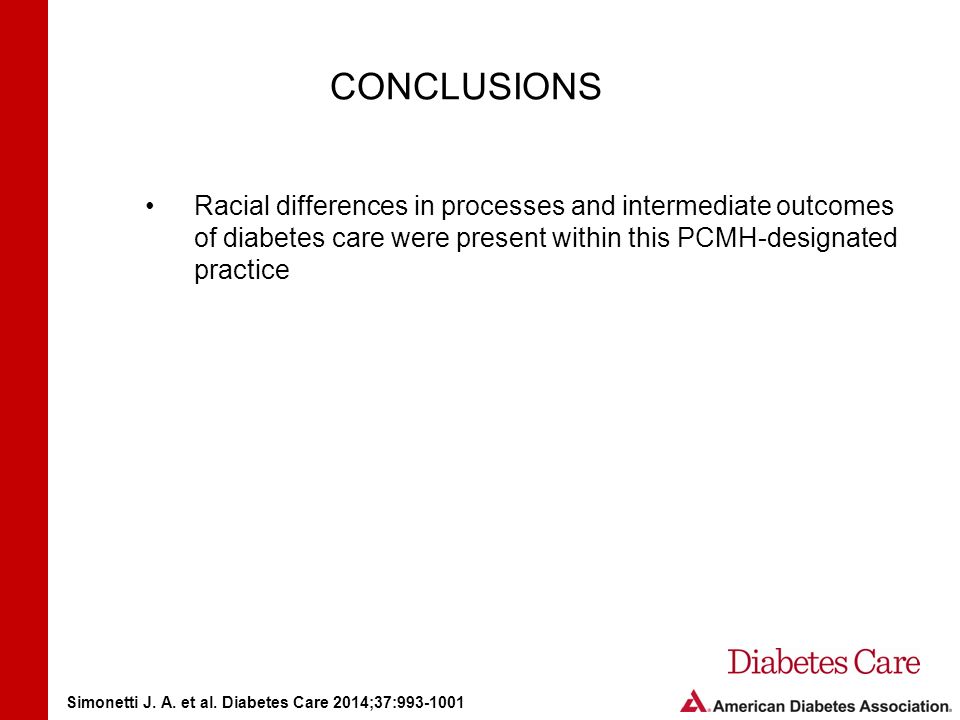 CONCLUSIONS

• Racial differences in processes and intermediate outcomes of diabetes care were present within this PCMH-designated practice

Diabetes Care

Simonetti J. A. et al. Diabetes Care 2014;37:993-1001

American Diabetes Association.